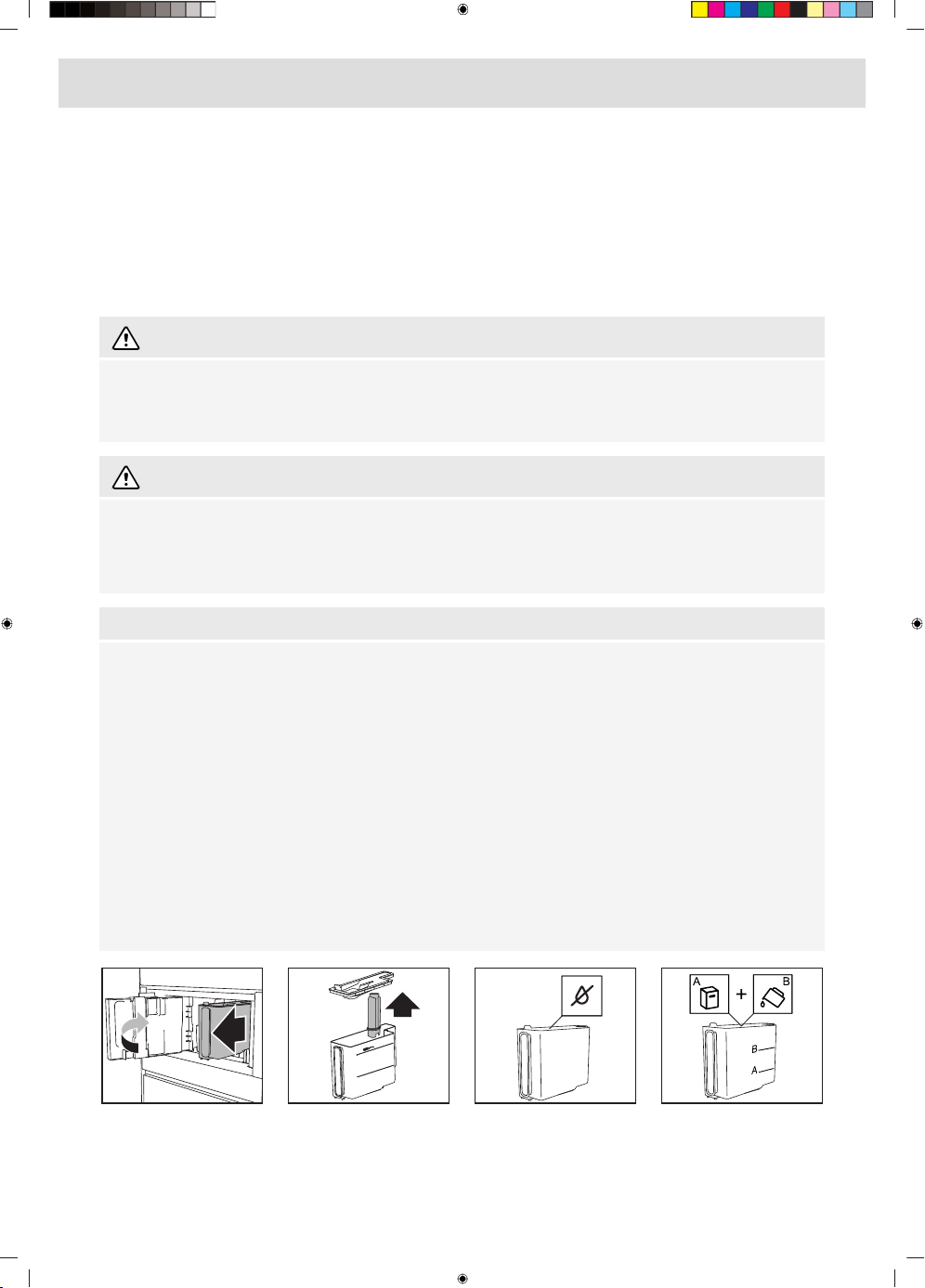 A + B

B

A